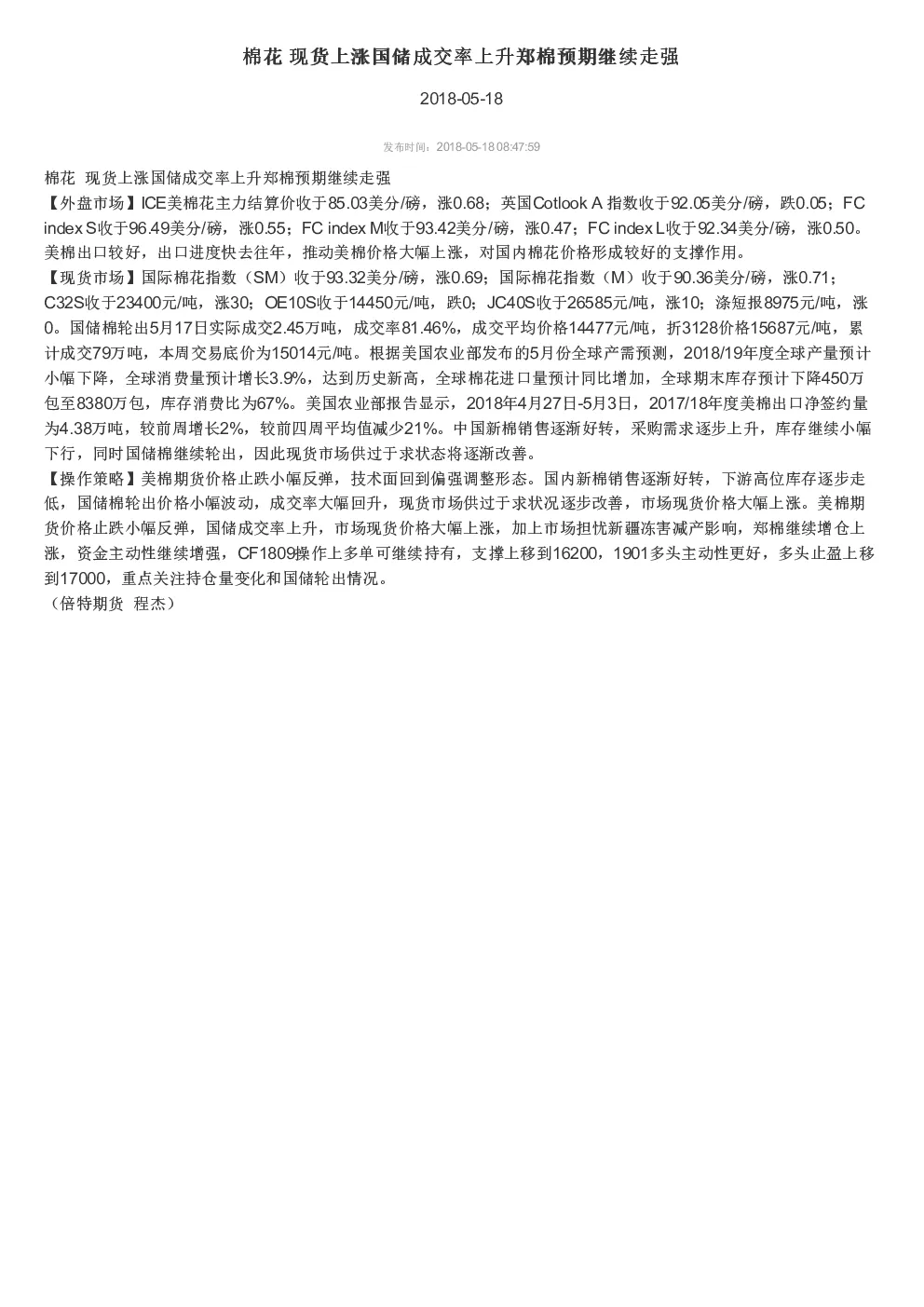 棉花 现货上涨国储成交率上升郑棉预期继续走强

2018-05-18

发布时间：2018-05-18 08:47:59

棉花 现货上涨国储成交率上升郑棉预期继续走强
【外盘市场】ICE美棉花主力结算价收于85.03美分/磅，涨0.68；英国Cotlook A 指数收于92.05美分/磅，跌0.05；FC index S收于96.49美分/磅，涨0.55；FC index M收于93.42美分/磅，涨0.47；FC index L收于92.34美分/磅，涨0.50。美棉出口较好，出口进度快去往年，推动美棉价格大幅上涨，对国内棉花价格形成较好的支撑作用。
【现货市场】国际棉花指数（SM）收于93.32美分/磅，涨0.69；国际棉花指数（M）收于90.36美分/磅，涨0.71；C32S收于23400元/吨，涨30；OE10S收于14450元/吨，跌0；JC40S收于26585元/吨，涨10；涤短报8975元/吨，涨0。国储棉轮出5月17日实际成交2.45万吨，成交率81.46%，成交平均价格14477元/吨，折3128价格15687元/吨，累计成交79万吨，本周交易底价为15014元/吨。根据美国农业部发布的5月份全球产需预测，2018/19年度全球产量预计小幅下降，全球消费量预计增长3.9%，达到历史新高，全球棉花进口量预计同比增加，全球期末库存预计下降450万包至8380万包，库存消费比为67%。美国农业部报告显示，2018年4月27日-5月3日，2017/18年度美棉出口净签约量为4.38万吨，较前周增长2%，较前四周平均值减少21%。中国新棉销售逐渐好转，采购需求逐步上升，库存继续小幅下行，同时国储棉继续轮出，因此现货市场供过于求状态将逐渐改善。
【操作策略】美棉期货价格止跌小幅反弹，技术面回到偏强调整形态。国内新棉销售逐渐好转，下游高位库存逐步走低，国储棉轮出价格小幅波动，成交率大幅回升，现货市场供过于求状况逐步改善，市场现货价格大幅上涨。美棉期货价格止跌小幅反弹，国储成交率上升，市场现货价格大幅上涨，加上市场担忧新疆冻害减产影响，郑棉继续增仓上涨，资金主动性继续增强，CF1809操作上多单可继续持有，支撑上移到16200，1901多头主动性更好，多头止盈上移到17000，重点关注持仓量变化和国储轮出情况。
（倍特期货 程杰）